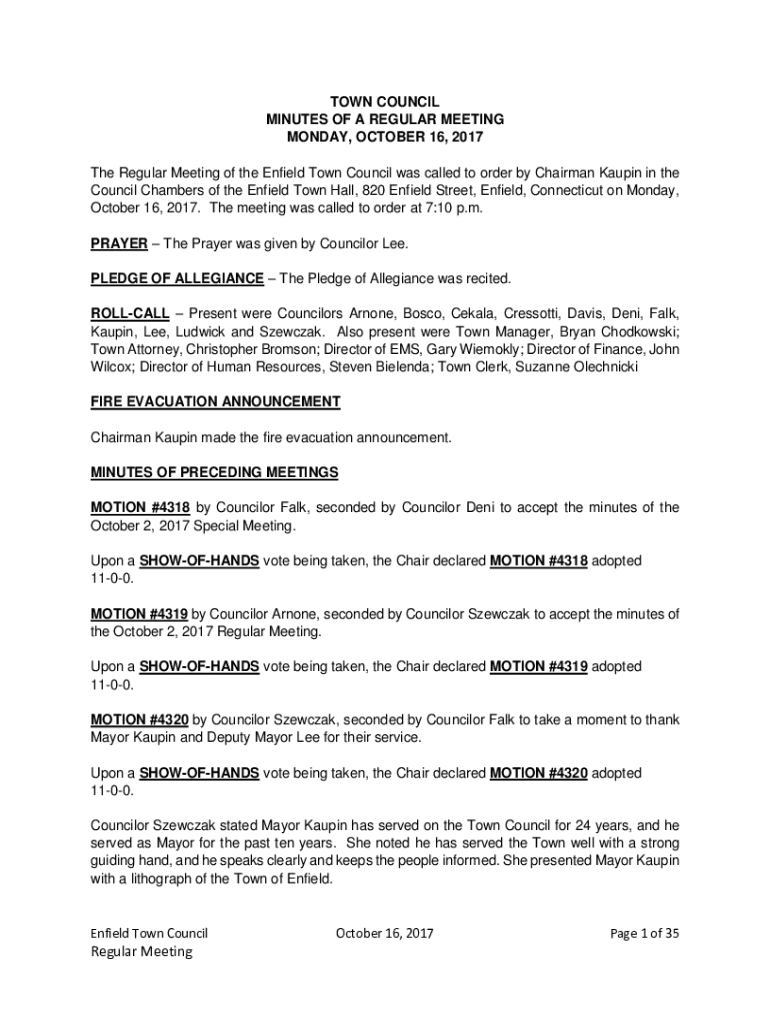 TOWN COUNCIL
MINUTES OF A REGULAR MEETING
MONDAY, OCTOBER 16, 2017

The Regular Meeting of the Enfield Town Council was called to order by Chairman Kaupin in the Council Chambers of the Enfield Town Hall, 820 Enfield Street, Enfield, Connecticut on Monday, October 16, 2017. The meeting was called to order at 7:10 p.m.

PRAYER – The Prayer was given by Councilor Lee.

PLEDGE OF ALLEGIANCE – The Pledge of Allegiance was recited.

ROLL-CALL – Present were Councilors Arnone, Bosco, Cekala, Cressotti, Davis, Deni, Falk, Kaupin, Lee, Ludwick and Szewczak. Also present were Town Manager, Bryan Chodkowski; Town Attorney, Christopher Bromson; Director of EMS, Gary Wiemokly; Director of Finance, John Wilcox; Director of Human Resources, Steven Bielenda; Town Clerk, Suzanne Olechnicki

FIRE EVACUATION ANNOUNCEMENT

Chairman Kaupin made the fire evacuation announcement.

MINUTES OF PRECEDING MEETINGS

MOTION #4318 by Councilor Falk, seconded by Councilor Deni to accept the minutes of the October 2, 2017 Special Meeting.

Upon a SHOW-OF-HANDS vote being taken, the Chair declared MOTION #4318 adopted 11-0-0.

MOTION #4319 by Councilor Arnone, seconded by Councilor Szewczak to accept the minutes of the October 2, 2017 Regular Meeting.

Upon a SHOW-OF-HANDS vote being taken, the Chair declared MOTION #4319 adopted 11-0-0.

MOTION #4320 by Councilor Szewczak, seconded by Councilor Falk to take a moment to thank Mayor Kaupin and Deputy Mayor Lee for their service.

Upon a SHOW-OF-HANDS vote being taken, the Chair declared MOTION #4320 adopted 11-0-0.

Councilor Szewczak stated Mayor Kaupin has served on the Town Council for 24 years, and he served as Mayor for the past ten years. She noted he has served the Town well with a strong guiding hand, and he speaks clearly and keeps the people informed. She presented Mayor Kaupin with a lithograph of the Town of Enfield.

Enfield Town Council
Regular Meeting
October 16, 2017
Page 1 of 35